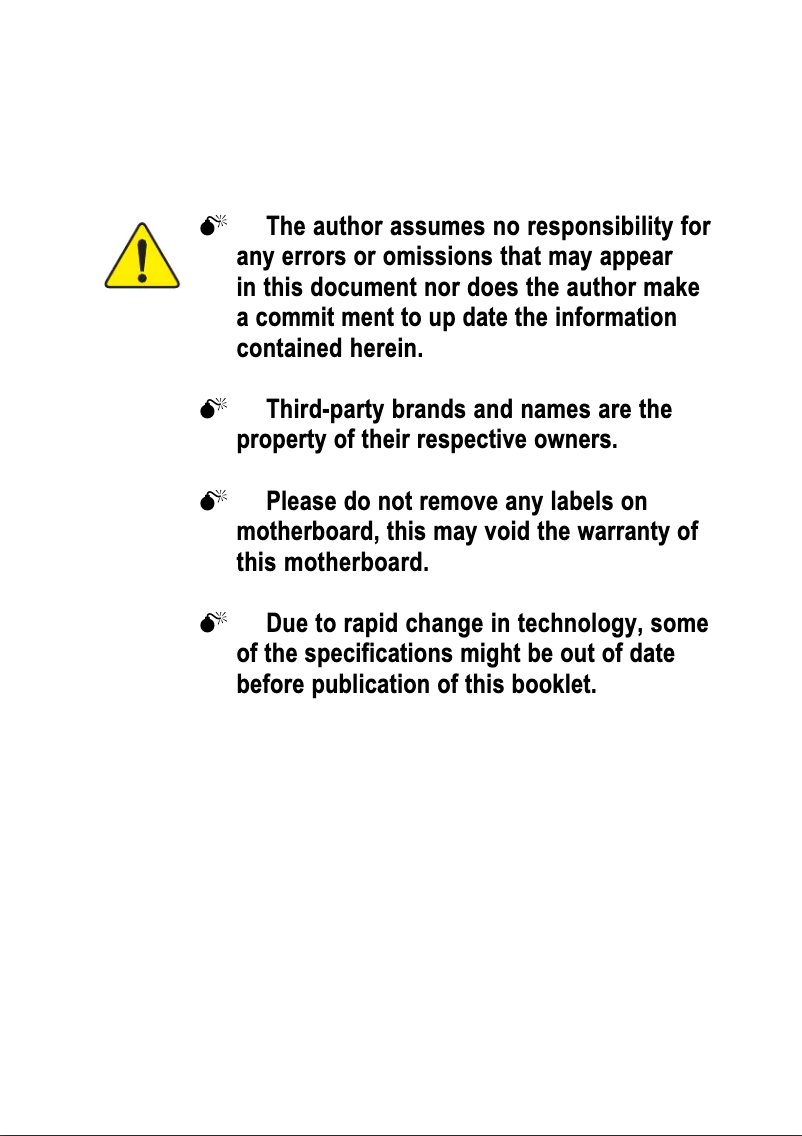 The author assumes no responsibility for any errors or omissions that may appear in this document nor does the author make a commit ment to up date the information contained herein.

Third-party brands and names are the property of their respective owners.

Please do not remove any labels on motherboard, this may void the warranty of this motherboard.

Due to rapid change in technology, some of the specifications might be out of date before publication of this booklet.